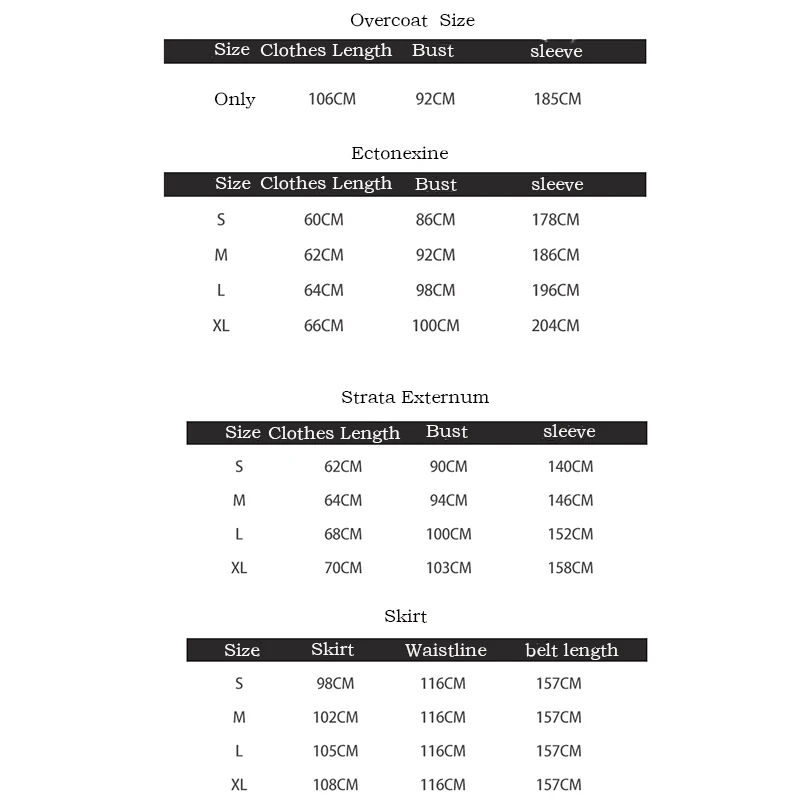 Overcoat Size

| Size | Clothes Length | Bust | sleeve |
|---|---|---|---|
| Only | 106CM | 92CM | 185CM |

Ectonexine

| Size | Clothes Length | Bust | sleeve |
|---|---|---|---|
| S | 60CM | 86CM | 178CM |
| M | 62CM | 92CM | 186CM |
| L | 64CM | 98CM | 196CM |
| XL | 66CM | 100CM | 204CM |

Strata Externum

| Size | Clothes Length | Bust | sleeve |
|---|---|---|---|
| S | 62CM | 90CM | 140CM |
| M | 64CM | 94CM | 146CM |
| L | 68CM | 100CM | 152CM |
| XL | 70CM | 103CM | 158CM |

Skirt

| Size | Skirt | Waistline | belt length |
|---|---|---|---|
| S | 98CM | 116CM | 157CM |
| M | 102CM | 116CM | 157CM |
| L | 105CM | 116CM | 157CM |
| XL | 108CM | 116CM | 157CM |